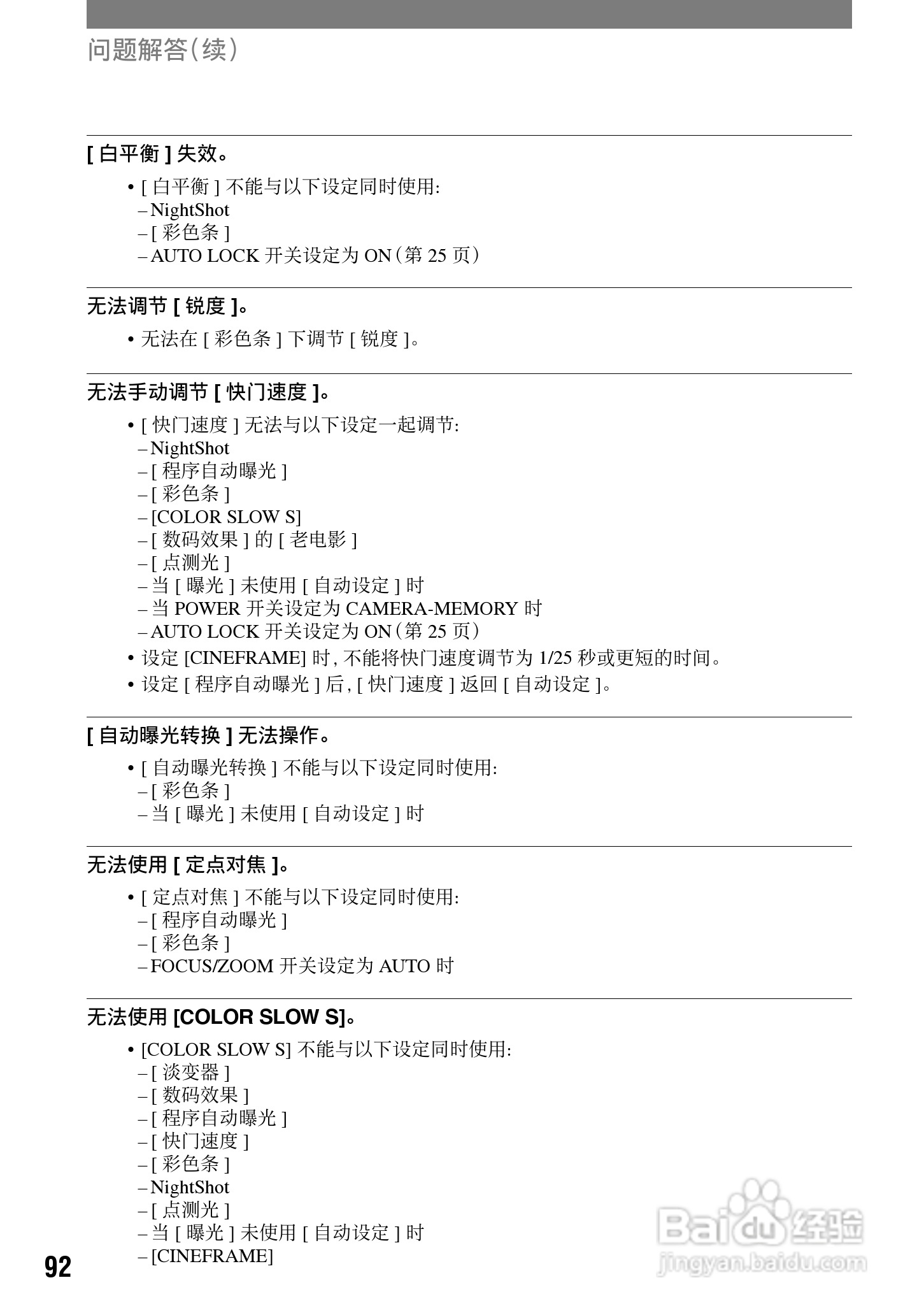 问题解答（续）

[ 白平衡 ] 失效。

• [ 白平衡 ] 不能与以下设定同时使用:
– NightShot
– [ 彩色条 ]
– AUTO LOCK 开关设定为 ON（第 25 页）

无法调节 [ 锐度 ]。

• 无法在 [ 彩色条 ] 下调节 [ 锐度 ]。

无法手动调节 [ 快门速度 ]。

• [ 快门速度 ] 无法与以下设定一起调节:
– NightShot
– [ 程序自动曝光 ]
– [ 彩色条 ]
– [COLOR SLOW S]
– [ 数码效果 ] 的 [ 老电影 ]
– [ 点测光 ]
– 当 [ 曝光 ] 未使用 [ 自动设定 ] 时
– 当 POWER 开关设定为 CAMERA-MEMORY 时
– AUTO LOCK 开关设定为 ON（第 25 页）
• 设定 [CINEFRAME] 时, 不能将快门速度调节为 1/25 秒或更短的时间。
• 设定 [ 程序自动曝光 ] 后, [ 快门速度 ] 返回 [ 自动设定 ]。

[ 自动曝光转换 ] 无法操作。

• [ 自动曝光转换 ] 不能与以下设定同时使用:
– [ 彩色条 ]
– 当 [ 曝光 ] 未使用 [ 自动设定 ] 时

无法使用 [ 定点对焦 ]。

• [ 定点对焦 ] 不能与以下设定同时使用:
– [ 程序自动曝光 ]
– [ 彩色条 ]
– FOCUS/ZOOM 开关设定为 AUTO 时

无法使用 [COLOR SLOW S]。

• [COLOR SLOW S] 不能与以下设定同时使用:
– [ 淡变器 ]
– [ 数码效果 ]
– [ 程序自动曝光 ]
– [ 快门速度 ]
– [ 彩色条 ]
– NightShot
– [ 点测光 ]
– 当 [ 曝光 ] 未使用 [ 自动设定 ] 时
– [CINEFRAME]

92

Baidu 经验
jingyan.baidu.com